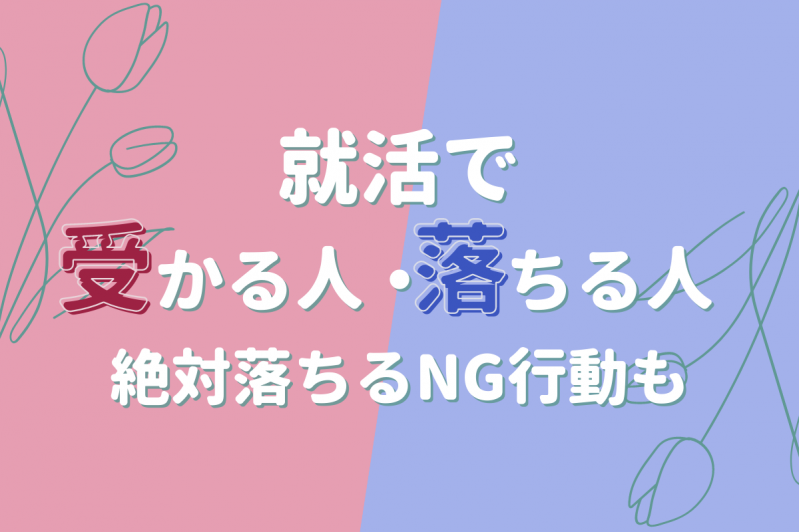 就活で
受かる人・落ちる人
絶対落ちるNG行動も